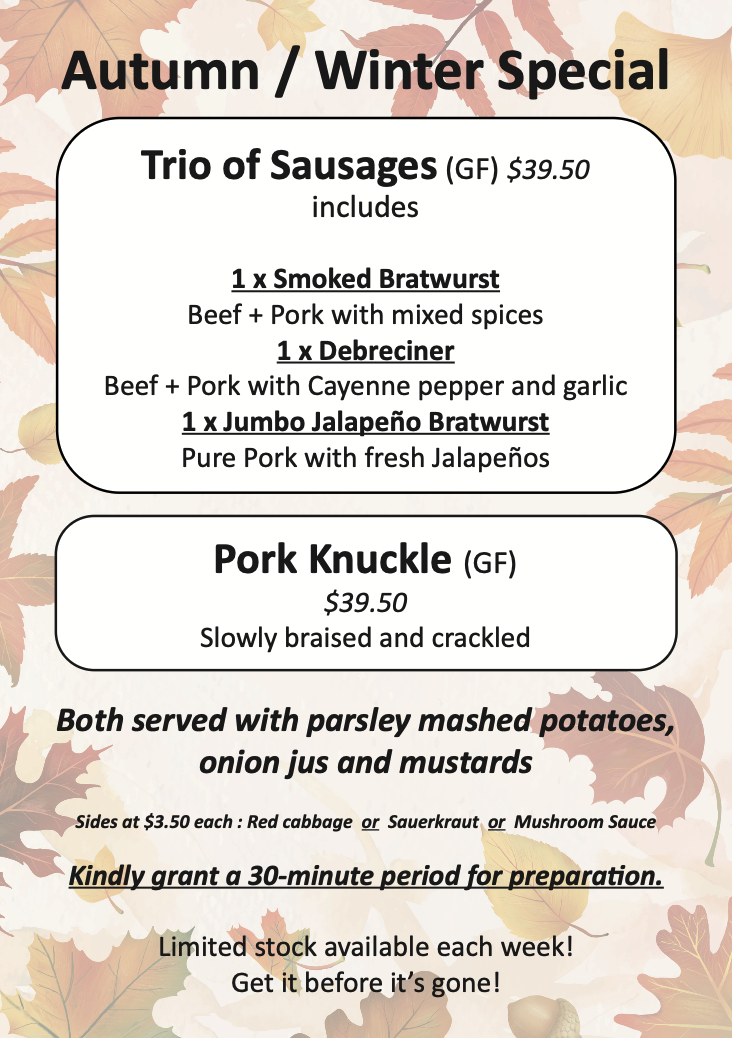 Autumn / Winter Special

Trio of Sausages (GF) $39.50
includes

1 x Smoked Bratwurst
Beef + Pork with mixed spices
1 x Debreciner
Beef + Pork with Cayenne pepper and garlic
1 x Jumbo Jalapeño Bratwurst
Pure Pork with fresh Jalapeños

Pork Knuckle (GF)
$39.50
Slowly braised and crackled

Both served with parsley mashed potatoes, onion jus and mustards

Sides at $3.50 each : Red cabbage or Sauerkraut or Mushroom Sauce

Kindly grant a 30-minute period for preparation.

Limited stock available each week!
Get it before it's gone!